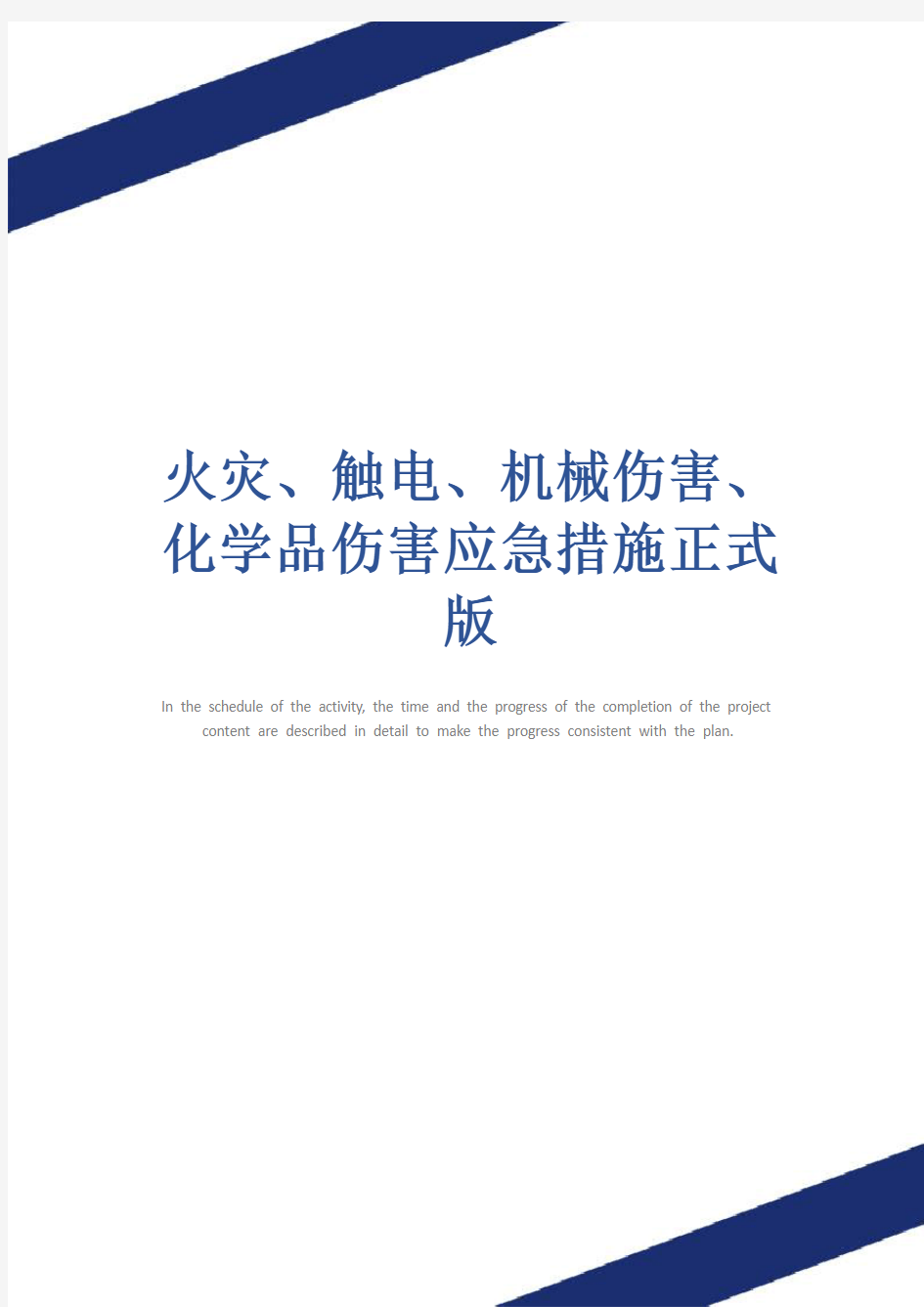 火灾、触电、机械伤害、化学品伤害应急措施正式版

In the schedule of the activity, the time and the progress of the completion of the project content are described in detail to make the progress consistent with the plan.